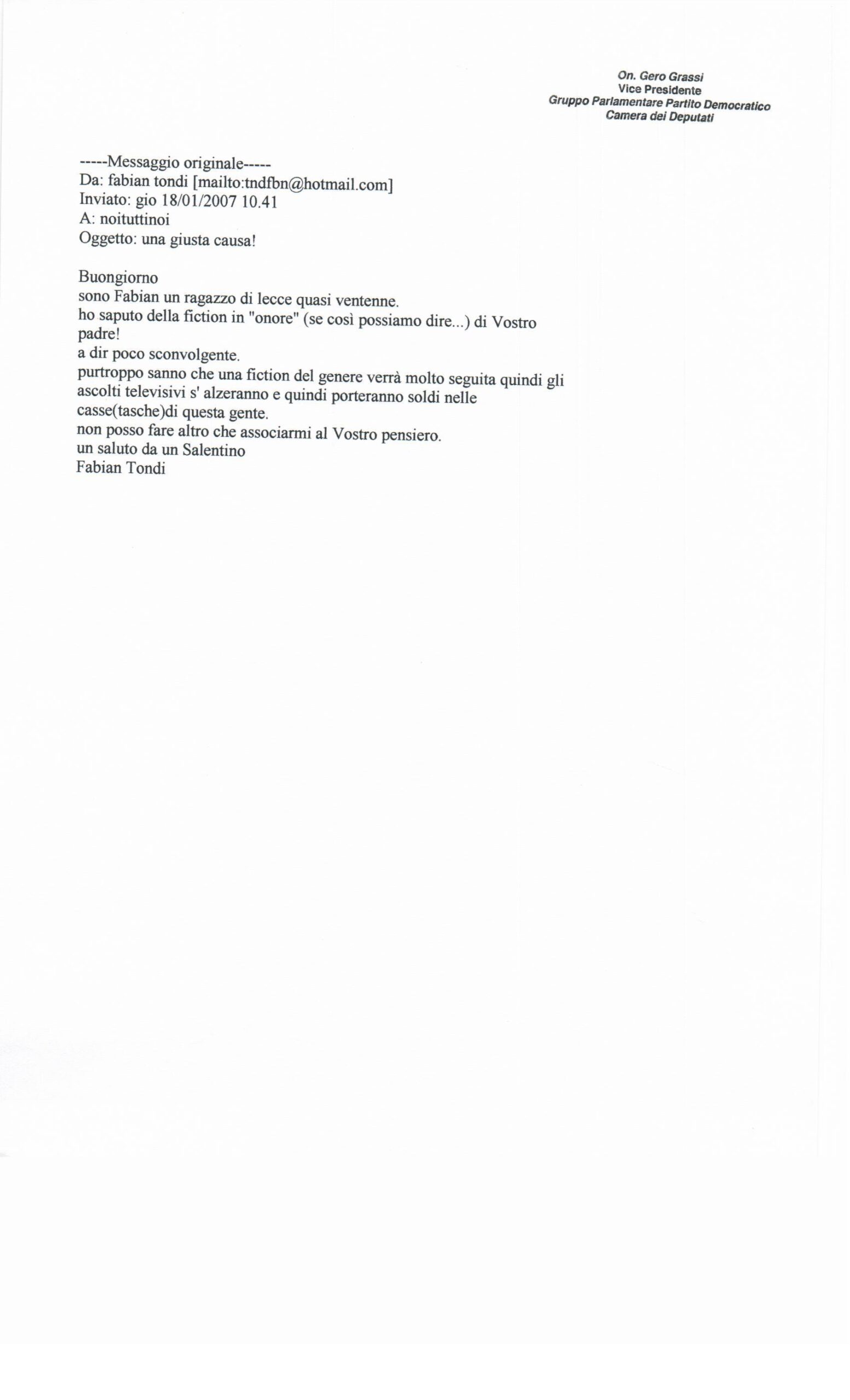 On. Gero Grassi
Vice Presidente
Gruppo Parlamentare Partito Democratico
Camera dei Deputati

-----Messaggio originale-----
Da: fabian tondi [mailto:tndfbn@hotmail.com]
Inviato: gio 18/01/2007 10.41
A: noituttinoi
Oggetto: una giusta causa!

Buongiorno
sono Fabian un ragazzo di lecce quasi ventenne.
ho saputo della fiction in "onore" (se così possiamo dire...) di Vostro padre!
a dir poco sconvolgente.
purtroppo sanno che una fiction del genere verrà molto seguita quindi gli ascolti televisivi s' alzeranno e quindi porteranno soldi nelle casse(tasche)di questa gente.
non posso fare altro che associarmi al Vostro pensiero.
un saluto da un Salentino
Fabian Tondi